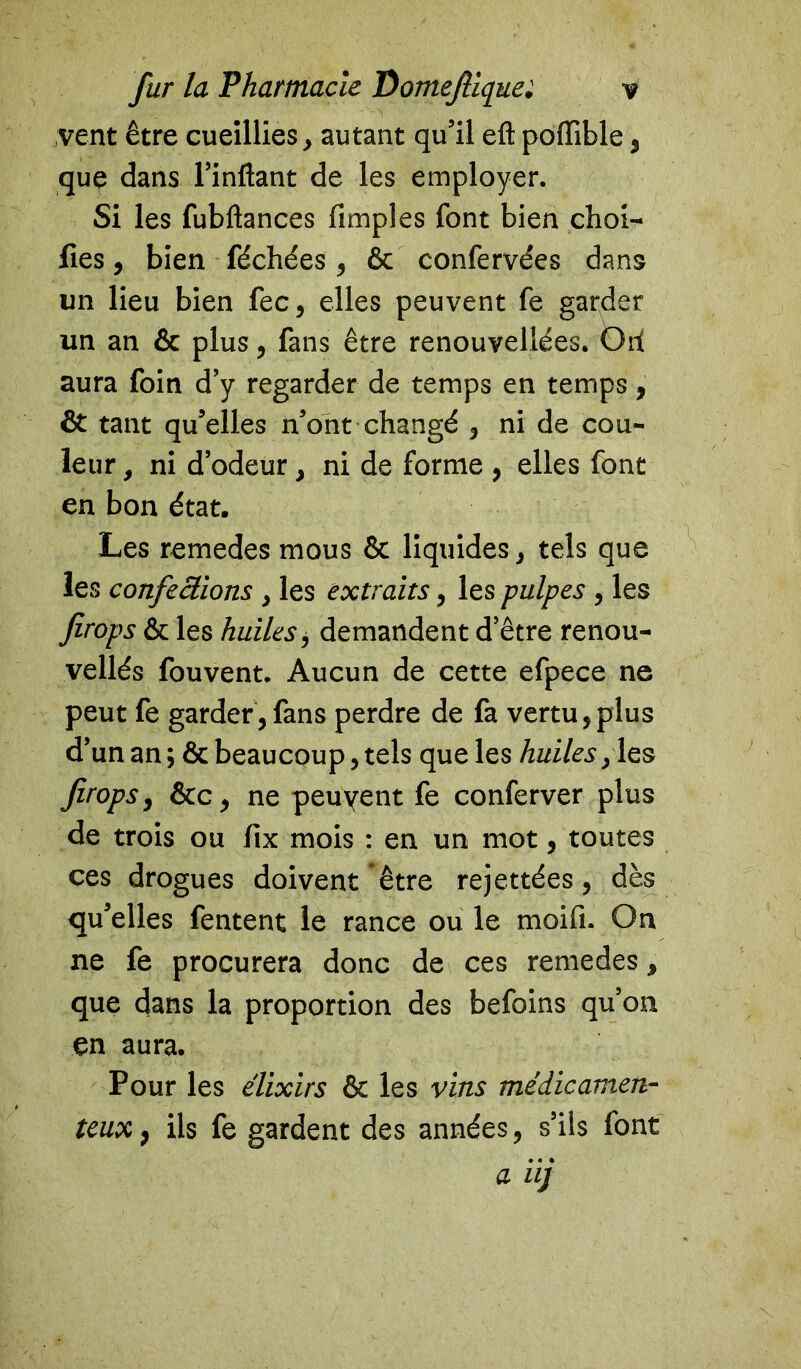 ſur la Pharmacie Domeſtique. v

vent être cueillies, autant qu'il eſt poſſible, que dans l'inſtant de les employer.

Si les ſubſtances ſimples ſont bien choiſies, bien ſéchées, & conſervées dans un lieu bien ſec, elles peuvent ſe garder un an & plus, ſans être renouvellées. On aura ſoin d'y regarder de temps en temps, & tant qu'elles n'ont changé, ni de couleur, ni d'odeur, ni de forme, elles ſont en bon état.

Les remedes mous & liquides, tels que les confections, les extraits, les pulpes, les ſirops & les huiles, demandent d'être renouvellés ſouvent. Aucun de cette eſpece ne peut ſe garder, ſans perdre de ſa vertu, plus d'un an; & beaucoup, tels que les huiles, les ſirops, &c, ne peuvent ſe conſerver plus de trois ou ſix mois : en un mot, toutes ces drogues doivent être rejettées, dès qu'elles ſentent le rance ou le moiſi. On ne ſe procurera donc de ces remedes, que dans la proportion des beſoins qu'on en aura.

Pour les élixirs & les vins médicamenteux, ils ſe gardent des années, s'ils ſont

a iij